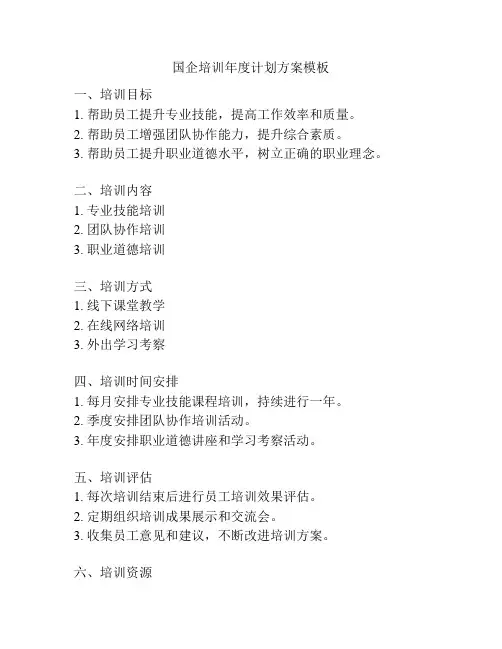 国企培训年度计划方案模板

一、培训目标
1. 帮助员工提升专业技能，提高工作效率和质量。
2. 帮助员工增强团队协作能力，提升综合素质。
3. 帮助员工提升职业道德水平，树立正确的职业理念。

二、培训内容
1. 专业技能培训
2. 团队协作培训
3. 职业道德培训

三、培训方式
1. 线下课堂教学
2. 在线网络培训
3. 外出学习考察

四、培训时间安排
1. 每月安排专业技能课程培训，持续进行一年。
2. 季度安排团队协作培训活动。
3. 年度安排职业道德讲座和学习考察活动。

五、培训评估
1. 每次培训结束后进行员工培训效果评估。
2. 定期组织培训成果展示和交流会。
3. 收集员工意见和建议，不断改进培训方案。

六、培训资源